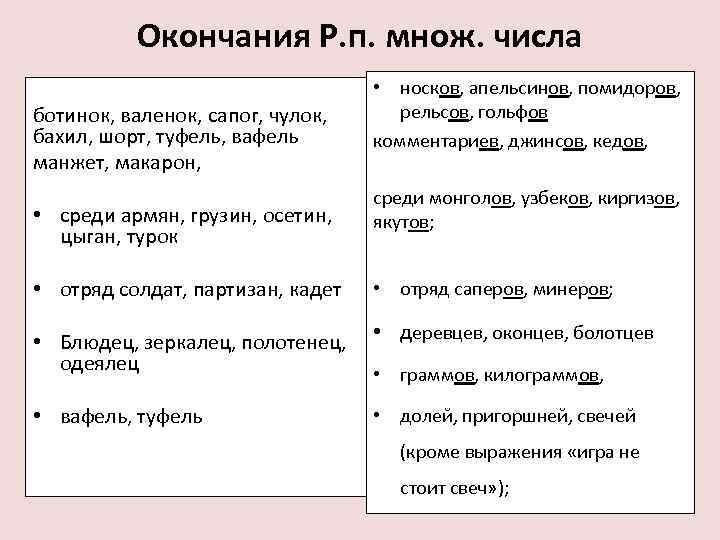 Окончания Р.п. множ. числа

ботинок, валенок, сапог, чулок, бахил, шорт, туфель, вафель манжет, макарон,

• среди армян, грузин, осетин, цыган, турок

• отряд солдат, партизан, кадет

• Блюдец, зеркалец, полотенец, одеялец

• вафель, туфель

• носков, апельсинов, помидоров, рельсов, гольфов

комментариев, джинсов, кедов,

среди монголов, узбеков, киргизов, якутов;

• отряд саперов, минеров;

• деревцев, оконцев, болотцев

• граммов, килограммов,

• долей, пригоршней, свечей (кроме выражения «игра не стоит свеч»);